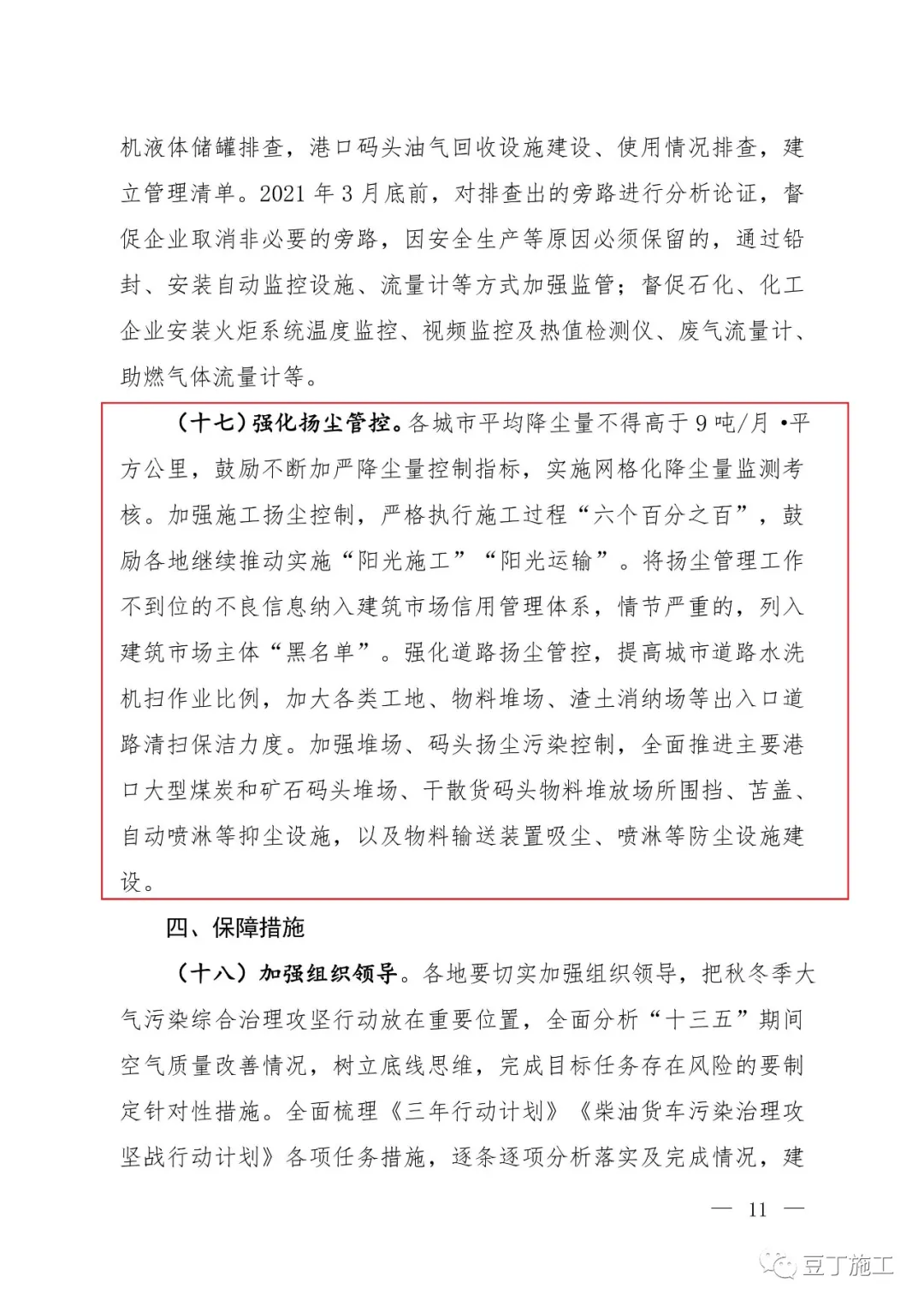 机液体储罐排查，港口码头油气回收设施建设、使用情况排查，建立管理清单。2021 年 3 月底前，对排查出的旁路进行分析论证，督促企业取消非必要的旁路，因安全生产等原因必须保留的，通过铅封、安装自动监控设施、流量计等方式加强监管；督促石化、化工企业安装火炬系统温度监控、视频监控及热值检测仪、废气流量计、助燃气体流量计等。

（十七）强化扬尘管控。各城市平均降尘量不得高于 9 吨/月 •平方公里，鼓励不断加严降尘量控制指标，实施网格化降尘量监测考核。加强施工扬尘控制，严格执行施工过程“六个百分之百”，鼓励各地继续推动实施“阳光施工”“阳光运输”。将扬尘管理工作不到位的不良信息纳入建筑市场信用管理体系，情节严重的，列入建筑市场主体“黑名单”。强化道路扬尘管控，提高城市道路水洗机扫作业比例，加大各类工地、物料堆场、渣土消纳场等出入口道路清扫保洁力度。加强堆场、码头扬尘污染控制，全面推进主要港口大型煤炭和矿石码头堆场、干散货码头物料堆放场所围挡、苫盖、自动喷淋等抑尘设施，以及物料输送装置吸尘、喷淋等防尘设施建设。

四、保障措施

（十八）加强组织领导。各地要切实加强组织领导，把秋冬季大气污染综合治理攻坚行动放在重要位置，全面分析“十三五”期间空气质量改善情况，树立底线思维，完成目标任务存在风险的要制定针对性措施。全面梳理《三年行动计划》《柴油货车污染治理攻坚战行动计划》各项任务措施，逐条逐项分析落实及完成情况，建

— 11 —

豆丁施工